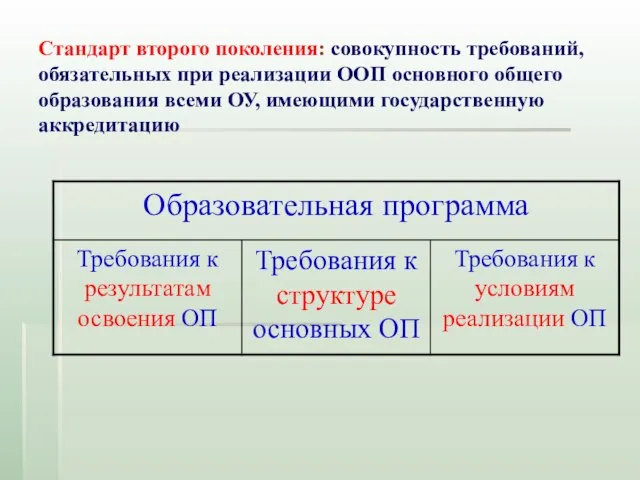 Стандарт второго поколения: совокупность требований, обязательных при реализации ООП основного общего образования всеми ОУ, имеющими государственную аккредитацию

| Образовательная программа | | |
|---|---|---|
| Требования к результатам освоения ОП | Требования к структуре основных ОП | Требования к условиям реализации ОП |